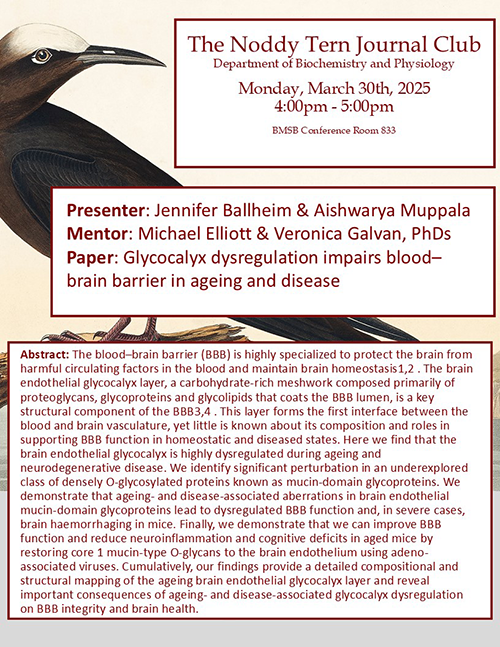 The Noddy Tern Journal Club
Department of Biochemistry and Physiology
Monday, March 30th, 2025
4:00pm - 5:00pm
BMSB Conference Room 833

Presenter: Jennifer Ballheim & Aishwarya Muppala
Mentor: Michael Elliott & Veronica Galvan, PhDs
Paper: Glycocalyx dysregulation impairs blood–brain barrier in ageing and disease

Abstract: The blood–brain barrier (BBB) is highly specialized to protect the brain from harmful circulating factors in the blood and maintain brain homeostasis1,2 . The brain endothelial glycocalyx layer, a carbohydrate-rich meshwork composed primarily of proteoglycans, glycoproteins and glycolipids that coats the BBB lumen, is a key structural component of the BBB3,4 . This layer forms the first interface between the blood and brain vasculature, yet little is known about its composition and roles in supporting BBB function in homeostatic and diseased states. Here we find that the brain endothelial glycocalyx is highly dysregulated during ageing and neurodegenerative disease. We identify significant perturbation in an underexplored class of densely O-glycosylated proteins known as mucin-domain glycoproteins. We demonstrate that ageing- and disease-associated aberrations in brain endothelial mucin-domain glycoproteins lead to dysregulated BBB function and, in severe cases, brain haemorrhaging in mice. Finally, we demonstrate that we can improve BBB function and reduce neuroinflammation and cognitive deficits in aged mice by restoring core 1 mucin-type O-glycans to the brain endothelium using adeno-associated viruses. Cumulatively, our findings provide a detailed compositional and structural mapping of the ageing brain endothelial glycocalyx layer and reveal important consequences of ageing- and disease-associated glycocalyx dysregulation on BBB integrity and brain health.